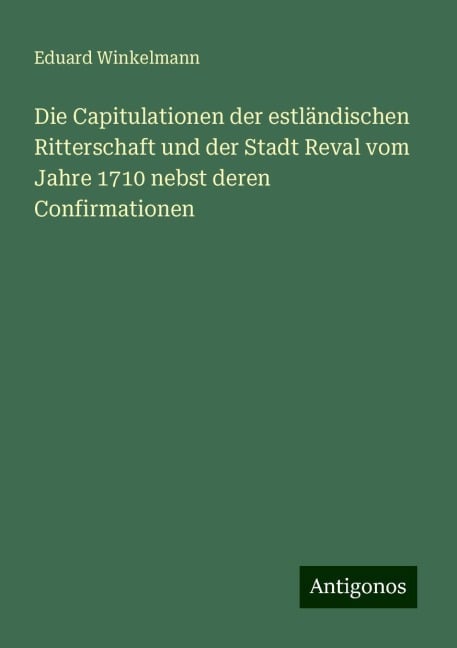 Eduard Winkelmann

Die Capitulationen der estländischen Ritterschaft und der Stadt Reval vom Jahre 1710 nebst deren Confirmationen

Antigonos